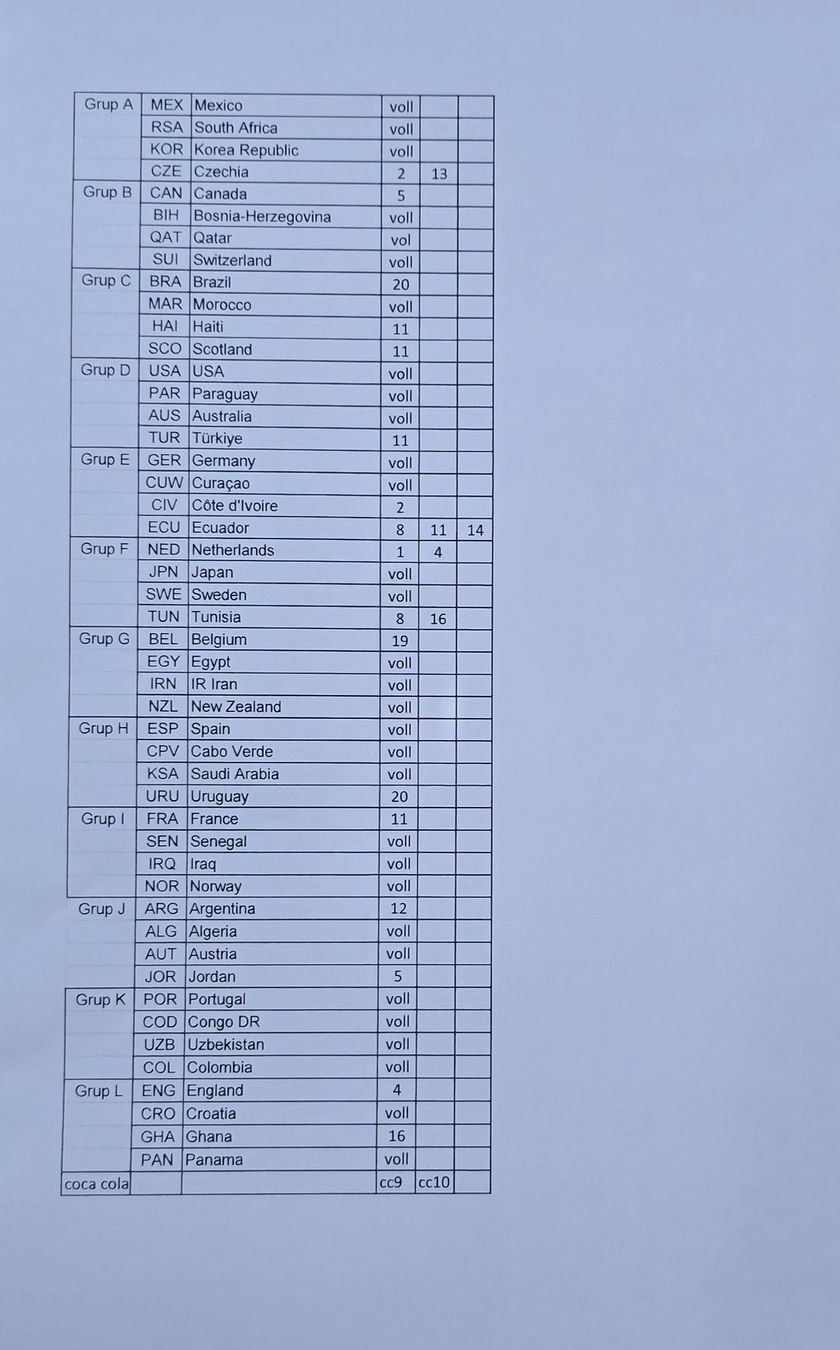 | | | | | | |
|---|---|---|---|---|---|
| Grup A | MEX | Mexico | voll | | |
| | RSA | South Africa | voll | | |
| | KOR | Korea Republic | voll | | |
| | CZE | Czechia | 2 | 13 | |
| Grup B | CAN | Canada | 5 | | |
| | BIH | Bosnia-Herzegovina | voll | | |
| | QAT | Qatar | vol | | |
| | SUI | Switzerland | voll | | |
| Grup C | BRA | Brazil | 20 | | |
| | MAR | Morocco | voll | | |
| | HAI | Haiti | 11 | | |
| | SCO | Scotland | 11 | | |
| Grup D | USA | USA | voll | | |
| | PAR | Paraguay | voll | | |
| | AUS | Australia | voll | | |
| | TUR | Türkiye | 11 | | |
| Grup E | GER | Germany | voll | | |
| | CUW | Curaçao | voll | | |
| | CIV | Côte d'Ivoire | 2 | | |
| | ECU | Ecuador | 8 | 11 | 14 |
| Grup F | NED | Netherlands | 1 | 4 | |
| | JPN | Japan | voll | | |
| | SWE | Sweden | voll | | |
| | TUN | Tunisia | 8 | 16 | |
| Grup G | BEL | Belgium | 19 | | |
| | EGY | Egypt | voll | | |
| | IRN | IR Iran | voll | | |
| | NZL | New Zealand | voll | | |
| Grup H | ESP | Spain | voll | | |
| | CPV | Cabo Verde | voll | | |
| | KSA | Saudi Arabia | voll | | |
| | URU | Uruguay | 20 | | |
| Grup I | FRA | France | 11 | | |
| | SEN | Senegal | voll | | |
| | IRQ | Iraq | voll | | |
| | NOR | Norway | voll | | |
| Grup J | ARG | Argentina | 12 | | |
| | ALG | Algeria | voll | | |
| | AUT | Austria | voll | | |
| | JOR | Jordan | 5 | | |
| Grup K | POR | Portugal | voll | | |
| | COD | Congo DR | voll | | |
| | UZB | Uzbekistan | voll | | |
| | COL | Colombia | voll | | |
| Grup L | ENG | England | 4 | | |
| | CRO | Croatia | voll | | |
| | GHA | Ghana | 16 | | |
| | PAN | Panama | voll | | |
| coca cola | | | cc9 | cc10 | |